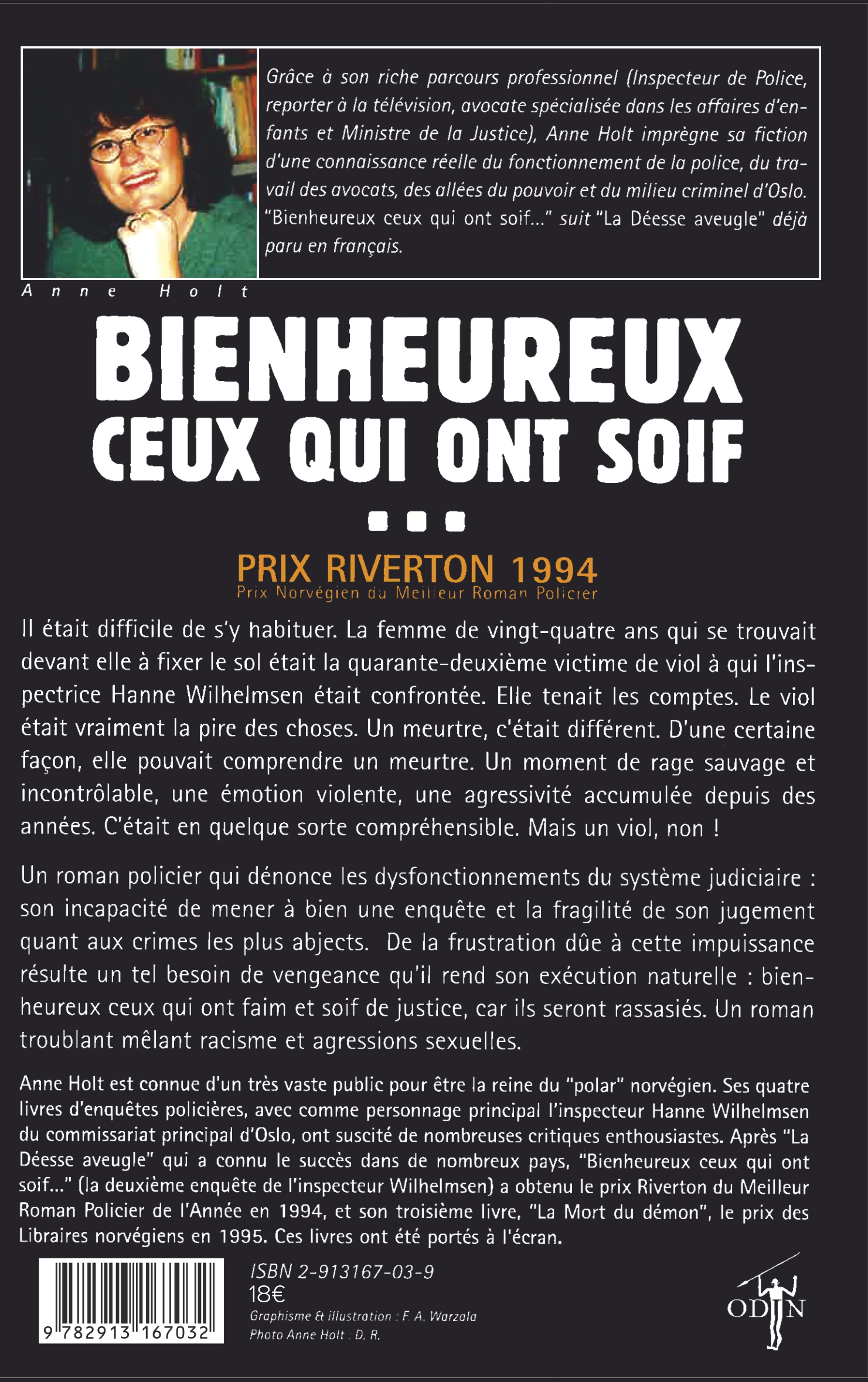 Grâce à son riche parcours professionnel (Inspecteur de Police, reporter à la télévision, avocate spécialisée dans les affaires d'enfants et Ministre de la Justice), Anne Holt imprègne sa fiction d'une connaissance réelle du fonctionnement de la police, du travail des avocats, des allées du pouvoir et du milieu criminel d'Oslo. "Bienheureux ceux qui ont soif..." suit "La Déesse aveugle" déjà paru en français.

Anne Holt

BIENHEUREUX CEUX QUI ONT SOIF

...

PRIX RIVERTON 1994
Prix Norvégien du Meilleur Roman Policier

Il était difficile de s'y habituer. La femme de vingt-quatre ans qui se trouvait devant elle à fixer le sol était la quarante-deuxième victime de viol à qui l'inspectrice Hanne Wilhelmsen était confrontée. Elle tenait les comptes. Le viol était vraiment la pire des choses. Un meurtre, c'était différent. D'une certaine façon, elle pouvait comprendre un meurtre. Un moment de rage sauvage et incontrôlable, une émotion violente, une agressivité accumulée depuis des années. C'était en quelque sorte compréhensible. Mais un viol, non !

Un roman policier qui dénonce les dysfonctionnements du système judiciaire : son incapacité de mener à bien une enquête et la fragilité de son jugement quant aux crimes les plus abjects. De la frustration dûe à cette impuissance résulte un tel besoin de vengeance qu'il rend son exécution naturelle : bienheureux ceux qui ont faim et soif de justice, car ils seront rassasiés. Un roman troublant mêlant racisme et agressions sexuelles.

Anne Holt est connue d'un très vaste public pour être la reine du "polar" norvégien. Ses quatre livres d'enquêtes policières, avec comme personnage principal l'inspecteur Hanne Wilhelmsen du commissariat principal d'Oslo, ont suscité de nombreuses critiques enthousiastes. Après "La Déesse aveugle" qui a connu le succès dans de nombreux pays, "Bienheureux ceux qui ont soif..." (la deuxième enquête de l'inspecteur Wilhelmsen) a obtenu le prix Riverton du Meilleur Roman Policier de l'Année en 1994, et son troisième livre, "La Mort du démon", le prix des Libraires norvégiens en 1995. Ces livres ont été portés à l'écran.

9 782913 167032

ISBN 2-913167-03-9
18€
Graphisme & illustration : F. A. Warzala
Photo Anne Holt : D. R.

ODIN